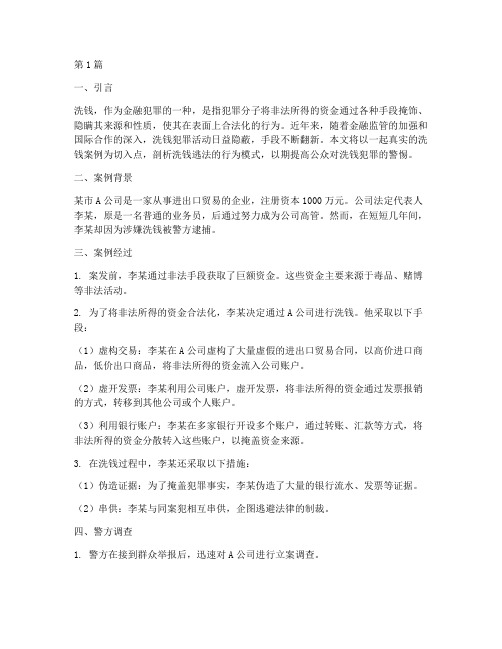 第1篇

一、引言

洗钱，作为金融犯罪的一种，是指犯罪分子将非法所得的资金通过各种手段掩饰、隐瞒其来源和性质，使其在表面上合法化的行为。近年来，随着金融监管的加强和国际合作的深入，洗钱犯罪活动日益隐蔽，手段不断翻新。本文将以一起真实的洗钱案例为切入点，剖析洗钱逃法的行为模式，以期提高公众对洗钱犯罪的警惕。

二、案例背景

某市A公司是一家从事进出口贸易的企业，注册资本1000万元。公司法定代表人李某，原是一名普通的业务员，后通过努力成为公司高管。然而，在短短几年间，李某却因为涉嫌洗钱被警方逮捕。

三、案例经过

1. 案发前，李某通过非法手段获取了巨额资金。这些资金主要来源于毒品、赌博等非法活动。

2. 为了将非法所得的资金合法化，李某决定通过A公司进行洗钱。他采取以下手段：

（1）虚构交易：李某在A公司虚构了大量虚假的进出口贸易合同，以高价进口商品，低价出口商品，将非法所得的资金流入公司账户。

（2）虚开发票：李某利用公司账户，虚开发票，将非法所得的资金通过发票报销的方式，转移到其他公司或个人账户。

（3）利用银行账户：李某在多家银行开设多个账户，通过转账、汇款等方式，将非法所得的资金分散转入这些账户，以掩盖资金来源。

3. 在洗钱过程中，李某还采取以下措施：

（1）伪造证据：为了掩盖犯罪事实，李某伪造了大量的银行流水、发票等证据。

（2）串供：李某与同案犯相互串供，企图逃避法律的制裁。

四、警方调查

1. 警方在接到群众举报后，迅速对A公司进行立案调查。